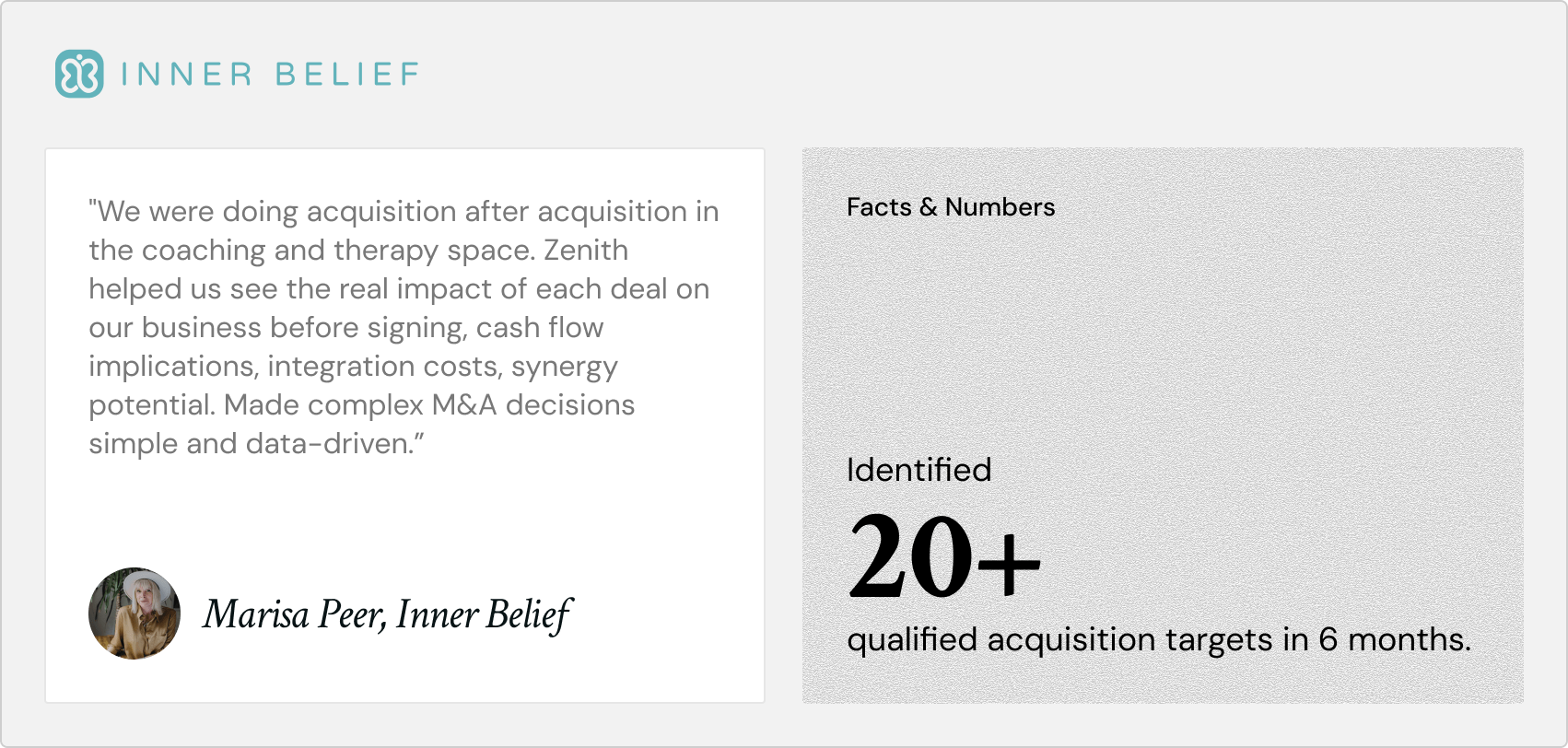 INNER BELIEF

"We were doing acquisition after acquisition in the coaching and therapy space. Zenith helped us see the real impact of each deal on our business before signing, cash flow implications, integration costs, synergy potential. Made complex M&A decisions simple and data-driven."

Marisa Peer, Inner Belief

Facts & Numbers

Identified

20+

qualified acquisition targets in 6 months.